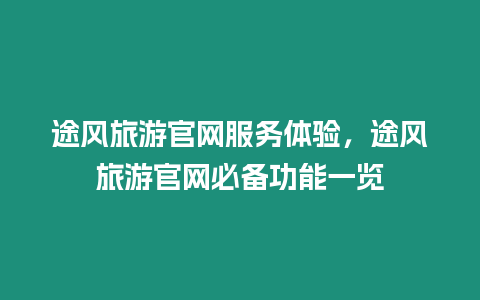 途风旅游官网服务体验，途风旅游官网必备功能一览